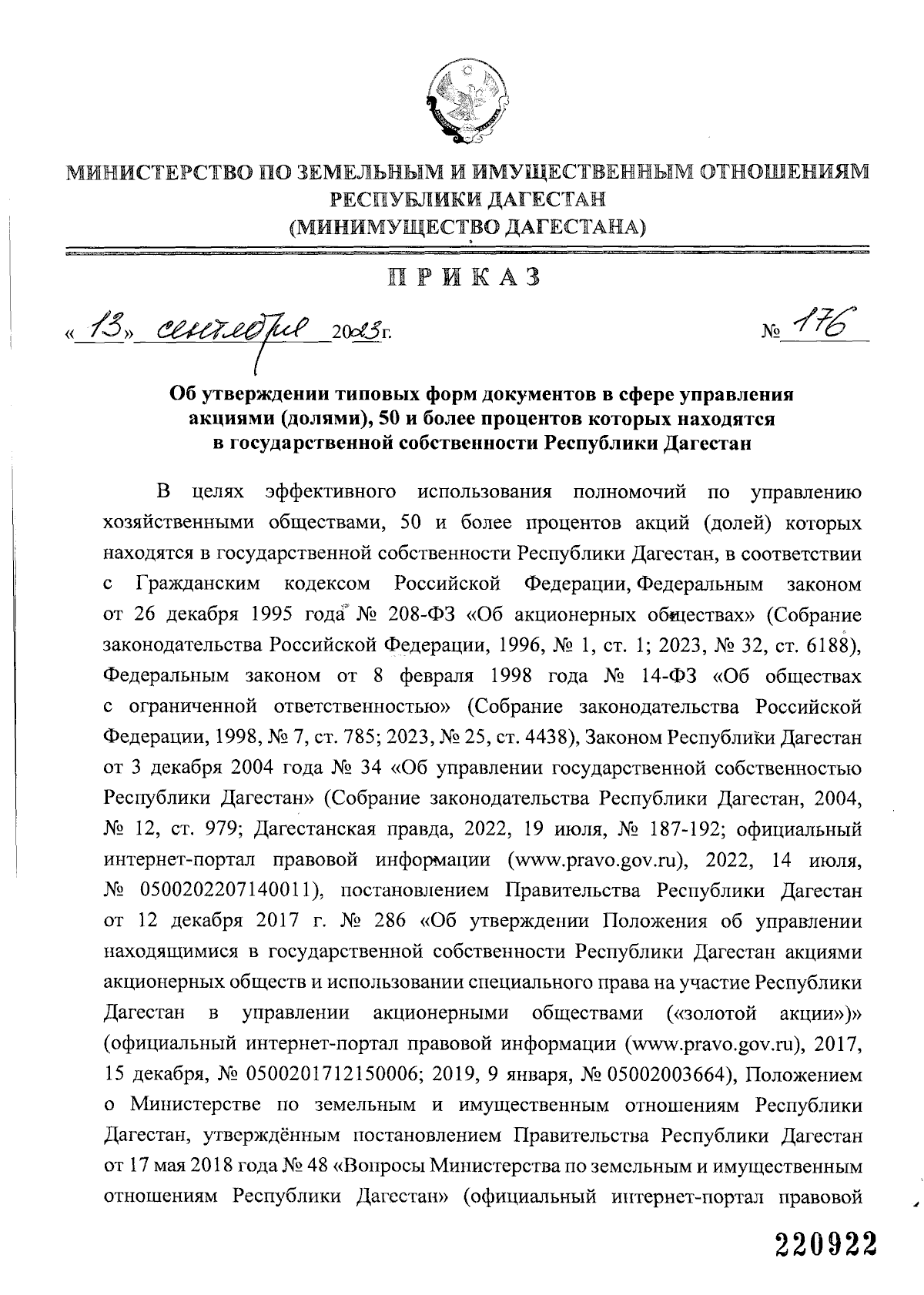 МИНИСТЕРСТВО ПО ЗЕМЕЛЬНЫМ И ИМУЩЕСТВЕННЫМ ОТНОШЕНИЯМ РЕСПУБЛИКИ ДАГЕСТАН
(МИНИМУЩЕСТВО ДАГЕСТАНА)

ПРИКАЗ

«13» сентября 2023г. № 176

Об утверждении типовых форм документов в сфере управления акциями (долями), 50 и более процентов которых находятся в государственной собственности Республики Дагестан

В целях эффективного использования полномочий по управлению хозяйственными обществами, 50 и более процентов акций (долей) которых находятся в государственной собственности Республики Дагестан, в соответствии с Гражданским кодексом Российской Федерации, Федеральным законом от 26 декабря 1995 года № 208-ФЗ «Об акционерных обществах» (Собрание законодательства Российской Федерации, 1996, № 1, ст. 1; 2023, № 32, ст. 6188), Федеральным законом от 8 февраля 1998 года № 14-ФЗ «Об обществах с ограниченной ответственностью» (Собрание законодательства Российской Федерации, 1998, № 7, ст. 785; 2023, № 25, ст. 4438), Законом Республики Дагестан от 3 декабря 2004 года № 34 «Об управлении государственной собственностью Республики Дагестан» (Собрание законодательства Республики Дагестан, 2004, № 12, ст. 979; Дагестанская правда, 2022, 19 июля, № 187-192; официальный интернет-портал правовой информации (www.pravo.gov.ru), 2022, 14 июля, № 0500202207140011), постановлением Правительства Республики Дагестан от 12 декабря 2017 г. № 286 «Об утверждении Положения об управлении находящимися в государственной собственности Республики Дагестан акциями акционерных обществ и использовании специального права на участие Республики Дагестан в управлении акционерными обществами («золотой акции»)» (официальный интернет-портал правовой информации (www.pravo.gov.ru), 2017, 15 декабря, № 0500201712150006; 2019, 9 января, № 05002003664), Положением о Министерстве по земельным и имущественным отношениям Республики Дагестан, утверждённым постановлением Правительства Республики Дагестан от 17 мая 2018 года № 48 «Вопросы Министерства по земельным и имущественным отношениям Республики Дагестан» (официальный интернет-портал правовой

220922